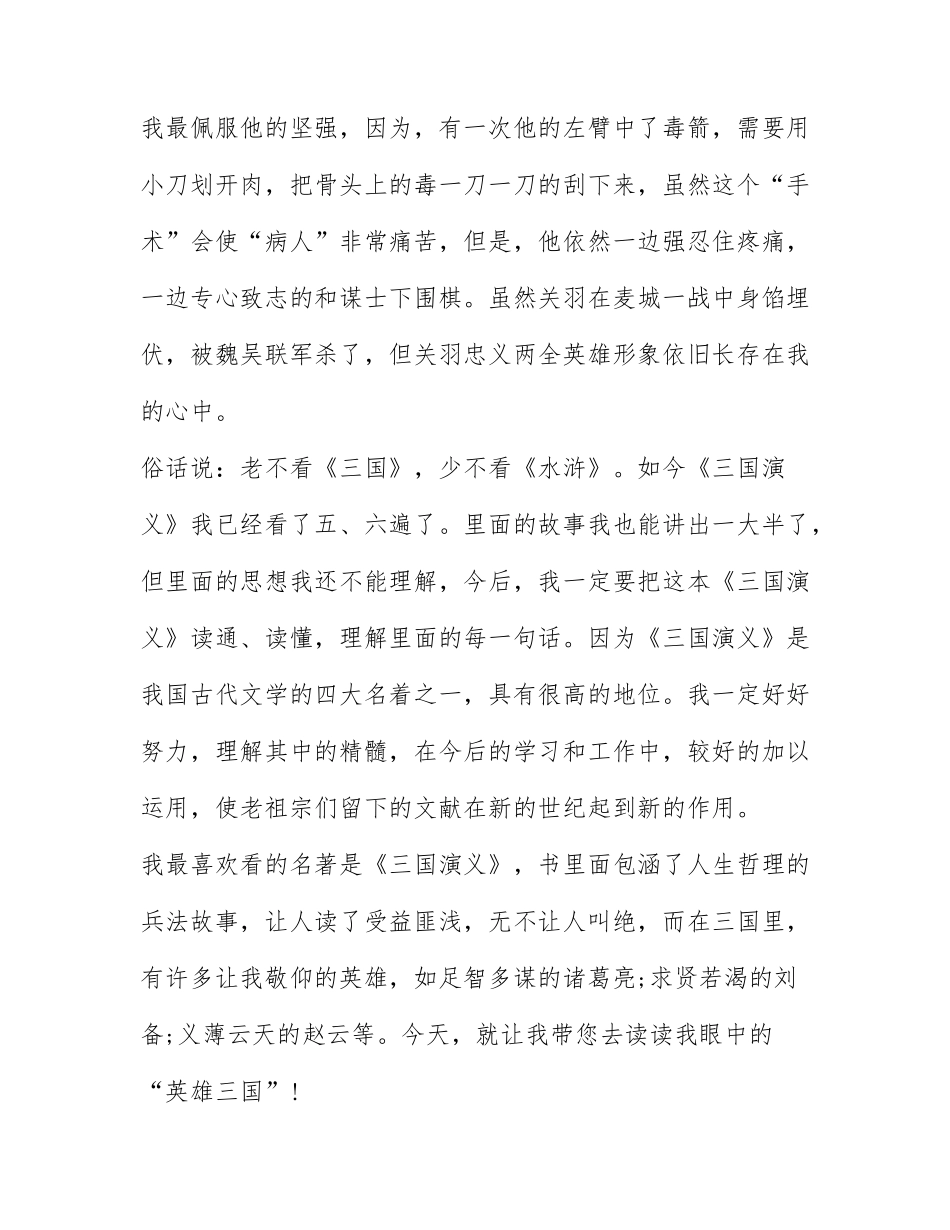 我最佩服他的坚强，因为，有一次他的左臂中了毒箭，需要用小刀划开肉，把骨头上的毒一刀一刀的刮下来，虽然这个“手术”会使“病人”非常痛苦，但是，他依然一边强忍住疼痛，一边专心致志的和谋士下围棋。虽然关羽在麦城一战中身馅埋伏，被魏吴联军杀了，但关羽忠义两全英雄形象依旧长存在我的心中。

俗话说：老不看《三国》，少不看《水浒》。如今《三国演义》我已经看了五、六遍了。里面的故事我也能讲出一大半了，但里面的思想我还不能理解，今后，我一定要把这本《三国演义》读通、读懂，理解里面的每一句话。因为《三国演义》是我国古代文学的四大名着之一，具有很高的地位。我一定好好努力，理解其中的精髓，在今后的学习和工作中，较好的加以运用，使老祖宗们留下的文献在新的世纪起到新的作用。

我最喜欢看的名著是《三国演义》，书里面包涵了人生哲理的兵法故事，让人读了受益匪浅，无不让人叫绝，而在三国里，有许多让我敬仰的英雄，如足智多谋的诸葛亮;求贤若渴的刘备;义薄云天的赵云等。今天，就让我带您去读读我眼中的“英雄三国”！